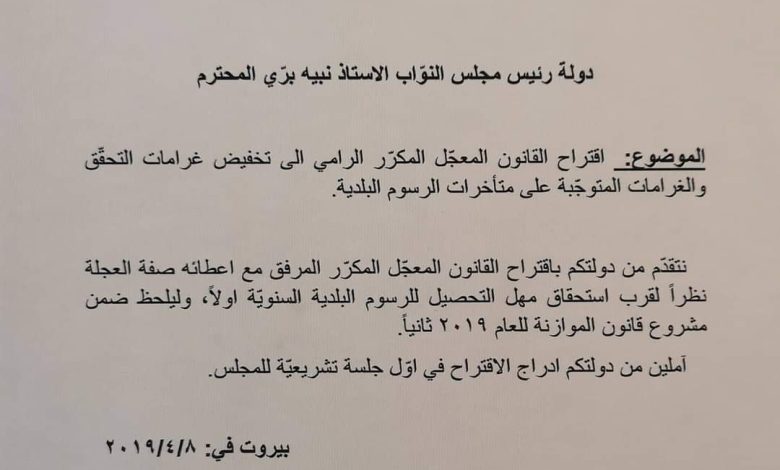 دولة رئيس مجلس النوّاب الاستاذ نبيه برّي المحترم

الموضوع: اقتراح القانون المعجّل المكرّر الرامي الى تخفيض غرامات التحقّق والغرامات المتوجّبة على متأخرات الرسوم البلدية.

نتقدّم من دولتكم باقتراح القانون المعجّل المكرّر المرفق مع اعطائه صفة العجلة نظراً لقرب استحقاق مهل التحصيل للرسوم البلدية السنويّة اولاً، وليلحظ ضمن مشروع قانون الموازنة للعام ٢٠١٩ ثانياً.

آملين من دولتكم ادراج الاقتراح في اوّل جلسة تشريعيّة للمجلس.

بيروت في: ٢٠١٩/٤/٨